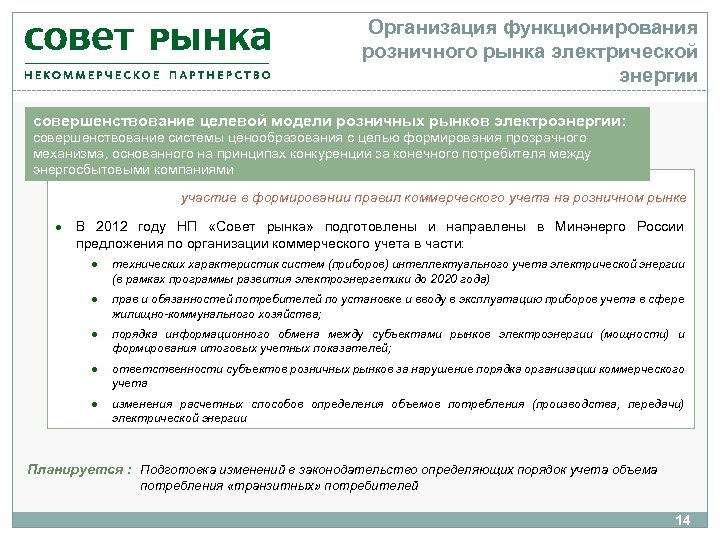 СОВЕТ РЫНКА
НЕКОММЕРЧЕСКОЕ ПАРТНЕРСТВО

Организация функционирования розничного рынка электрической энергии

совершенствование целевой модели розничных рынков электроэнергии:
совершенствование системы ценообразования с целью формирования прозрачного механизма, основанного на принципах конкуренции за конечного потребителя между энергосбытовыми компаниями

участие в формировании правил коммерческого учета на розничном рынке

● В 2012 году НП «Совет рынка» подготовлены и направлены в Минэнерго России предложения по организации коммерческого учета в части:
● технических характеристик систем (приборов) интеллектуального учета электрической энергии (в рамках программы развития электроэнергетики до 2020 года)
● прав и обязанностей потребителей по установке и вводу в эксплуатацию приборов учета в сфере жилищно-коммунального хозяйства;
● порядка информационного обмена между субъектами рынков электроэнергии (мощности) и формирования итоговых учетных показателей;
● ответственности субъектов розничных рынков за нарушение порядка организации коммерческого учета
● изменения расчетных способов определения объемов потребления (производства, передачи) электрической энергии

Планируется : Подготовка изменений в законодательство определяющих порядок учета объема потребления «транзитных» потребителей

14